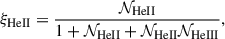 $\xi_{\mathrm{HeII}} = \frac{\mathcal{N}_{\mathrm{HeII}}}{1 + \mathcal{N}_{\mathrm{HeII}} + \mathcal{N}_{\mathrm{HeII}}\mathcal{N}_{\mathrm{HeIII}}},$